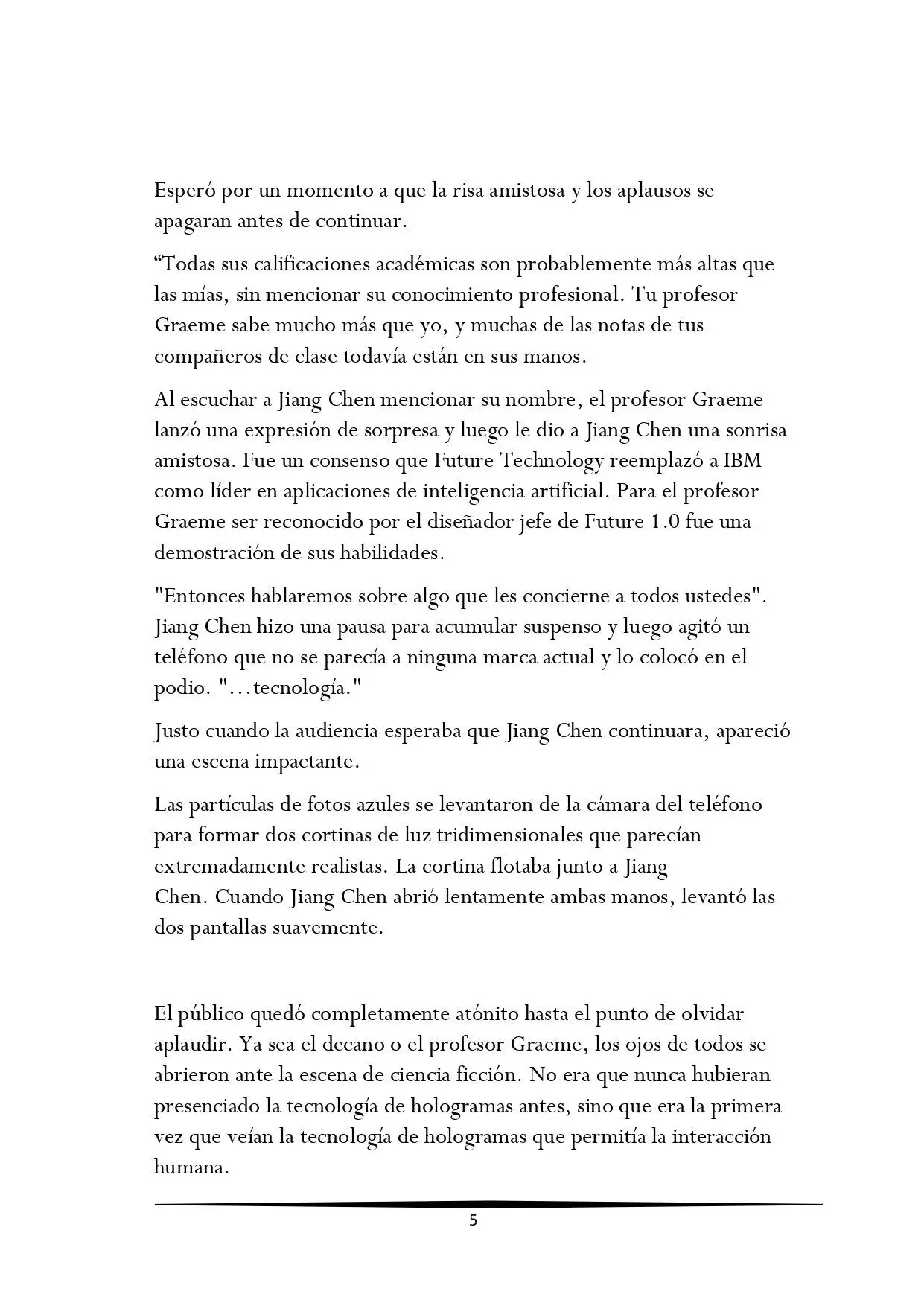 Esperó por un momento a que la risa amistosa y los aplausos se apagaran antes de continuar.

“Todas sus calificaciones académicas son probablemente más altas que las mías, sin mencionar su conocimiento profesional. Tu profesor Graeme sabe mucho más que yo, y muchas de las notas de tus compañeros de clase todavía están en sus manos.

Al escuchar a Jiang Chen mencionar su nombre, el profesor Graeme lanzó una expresión de sorpresa y luego le dio a Jiang Chen una sonrisa amistosa. Fue un consenso que Future Technology reemplazó a IBM como líder en aplicaciones de inteligencia artificial. Para el profesor Graeme ser reconocido por el diseñador jefe de Future 1.0 fue una demostración de sus habilidades.

"Entonces hablaremos sobre algo que les concierne a todos ustedes". Jiang Chen hizo una pausa para acumular suspenso y luego agitó un teléfono que no se parecía a ninguna marca actual y lo colocó en el podio. "...tecnología."

Justo cuando la audiencia esperaba que Jiang Chen continuara, apareció una escena impactante.

Las partículas de fotos azules se levantaron de la cámara del teléfono para formar dos cortinas de luz tridimensionales que parecían extremadamente realistas. La cortina flotaba junto a Jiang Chen. Cuando Jiang Chen abrió lentamente ambas manos, levantó las dos pantallas suavemente.

El público quedó completamente atónito hasta el punto de olvidar aplaudir. Ya sea el decano o el profesor Graeme, los ojos de todos se abrieron ante la escena de ciencia ficción. No era que nunca hubieran presenciado la tecnología de hologramas antes, sino que era la primera vez que veían la tecnología de hologramas que permitía la interacción humana.

5